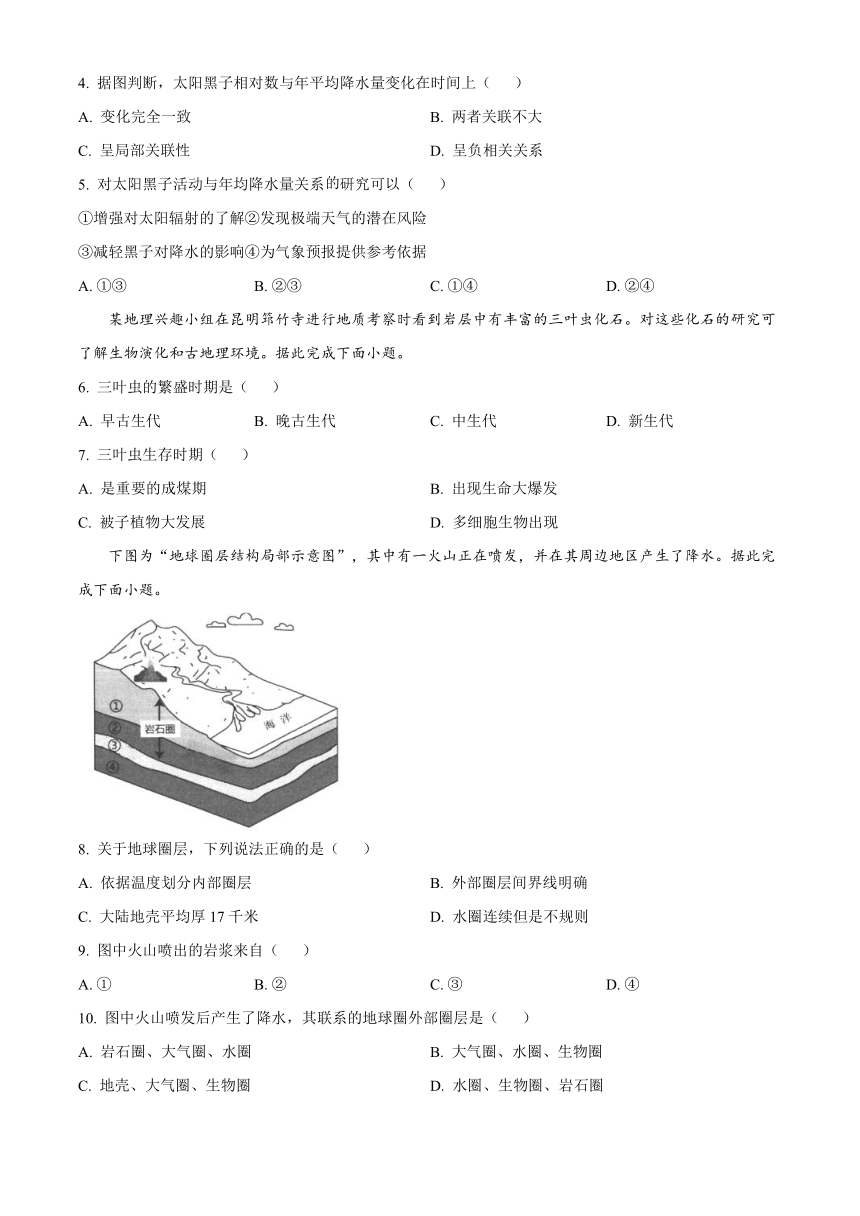 4. 据图判断，太阳黑子相对数与年平均降水量变化在时间上（　　）

A. 变化完全一致

B. 两者关联不大

C. 呈局部关联性

D. 呈负相关关系

5. 对太阳黑子活动与年均降水量关系的研究可以（　　）

①增强对太阳辐射的了解②发现极端天气的潜在风险

③减轻黑子对降水的影响④为气象预报提供参考依据

A. ①③

B. ②③

C. ①④

D. ②④

某地理兴趣小组在昆明筇竹寺进行地质考察时看到岩层中有丰富的三叶虫化石。对这些化石的研究可了解生物演化和古地理环境。据此完成下面小题。

6. 三叶虫的繁盛时期是（　　）

A. 早古生代

B. 晚古生代

C. 中生代

D. 新生代

7. 三叶虫生存时期（　　）

A. 是重要的成煤期

B. 出现生命大爆发

C. 被子植物大发展

D. 多细胞生物出现

下图为“地球圈层结构局部示意图”，其中有一火山正在喷发，并在其周边地区产生了降水。据此完成下面小题。

①
②
③
④
岩石圈
海洋

8. 关于地球圈层，下列说法正确的是（　　）

A. 依据温度划分内部圈层

B. 外部圈层间界线明确

C. 大陆地壳平均厚 17 千米

D. 水圈连续但是不规则

9. 图中火山喷出的岩浆来自（　　）

A. ①

B. ②

C. ③

D. ④

10. 图中火山喷发后产生了降水，其联系的地球圈外部圈层是（　　）

A. 岩石圈、大气圈、水圈

B. 大气圈、水圈、生物圈

C. 地壳、大气圈、生物圈

D. 水圈、生物圈、岩石圈